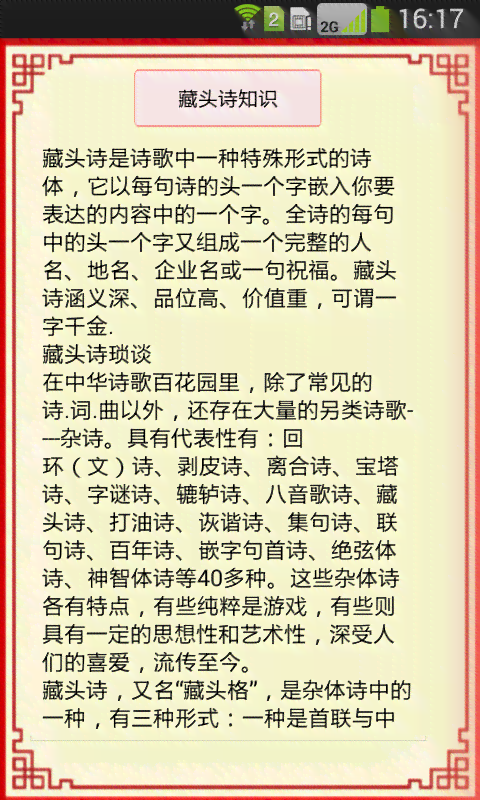 2 2G 16:17

藏头诗知识

藏头诗是诗歌中一种特殊形式的诗体，它以每句诗的头一个字嵌入你要表达的内容中的一个字。全诗的每句中的头一个字又组成一个完整的人名、地名、企业名或一句祝福。藏头诗涵义深、品位高、价值重，可谓一字千金.
藏头诗琐谈
在中华诗歌百花园里，除了常见的诗.词.曲以外，还存在大量的另类诗歌---杂诗。具有代表性有：回环（文）诗、剥皮诗、离合诗、宝塔诗、字谜诗、辘轳诗、八音歌诗、藏头诗、打油诗、诙谐诗、集句诗、联句诗、百年诗、嵌字句首诗、绝弦体诗、神智体诗等40多种。这些杂体诗各有特点，有些纯粹是游戏，有些则具有一定的思想性和艺术性，深受人们的喜爱，流传至今。
藏头诗，又名“藏头格”，是杂体诗中的一种，有三种形式：一种是首联与中